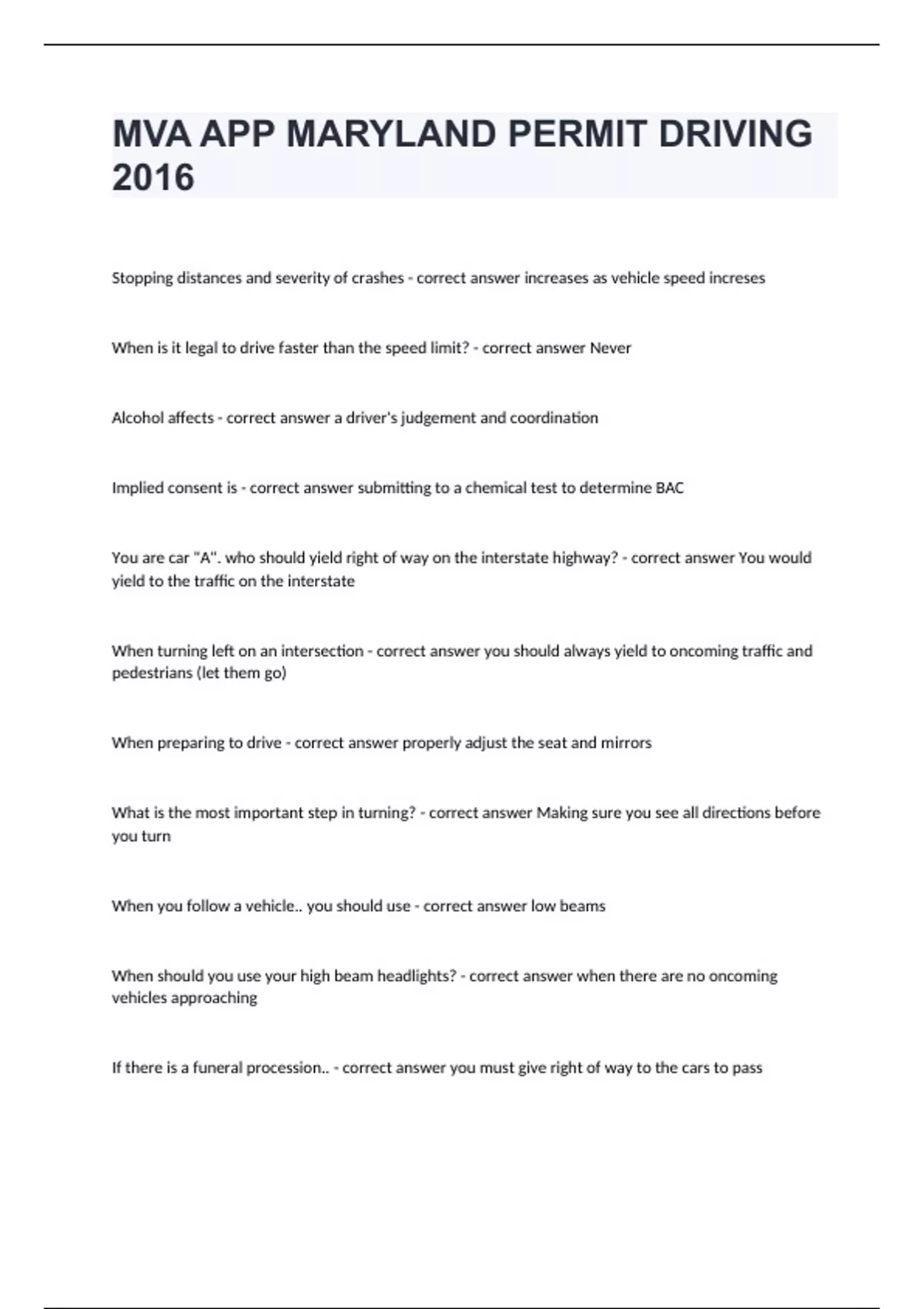 MVA APP MARYLAND PERMIT DRIVING 2016

Stopping distances and severity of crashes - correct answer increases as vehicle speed increses

When is it legal to drive faster than the speed limit? - correct answer Never

Alcohol affects - correct answer a driver's judgement and coordination

Implied consent is - correct answer submitting to a chemical test to determine BAC

You are car "A". who should yield right of way on the interstate highway? - correct answer You would yield to the traffic on the interstate

When turning left on an intersection - correct answer you should always yield to oncoming traffic and pedestrians (let them go)

When preparing to drive - correct answer properly adjust the seat and mirrors

What is the most important step in turning? - correct answer Making sure you see all directions before you turn

When you follow a vehicle.. you should use - correct answer low beams

When should you use your high beam headlights? - correct answer when there are no oncoming vehicles approaching

If there is a funeral procession.. - correct answer you must give right of way to the cars to pass